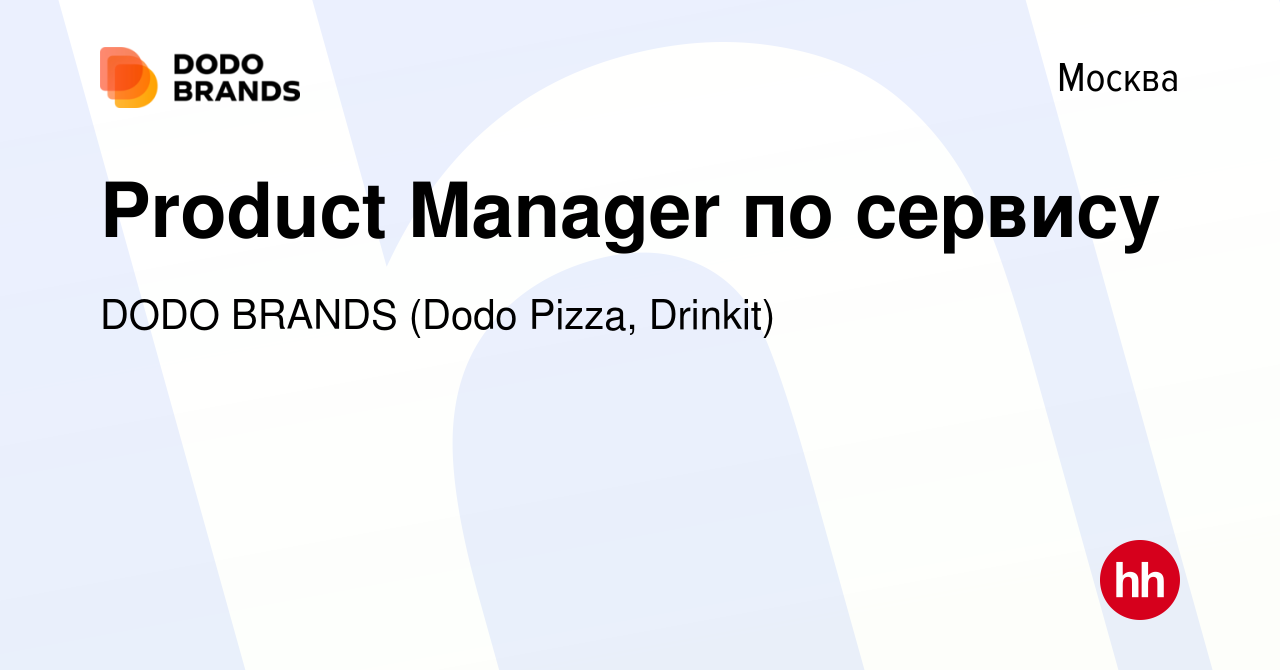 DODO BRANDS

Москва

Product Manager по сервису

DODO BRANDS (Dodo Pizza, Drinkit)

hh